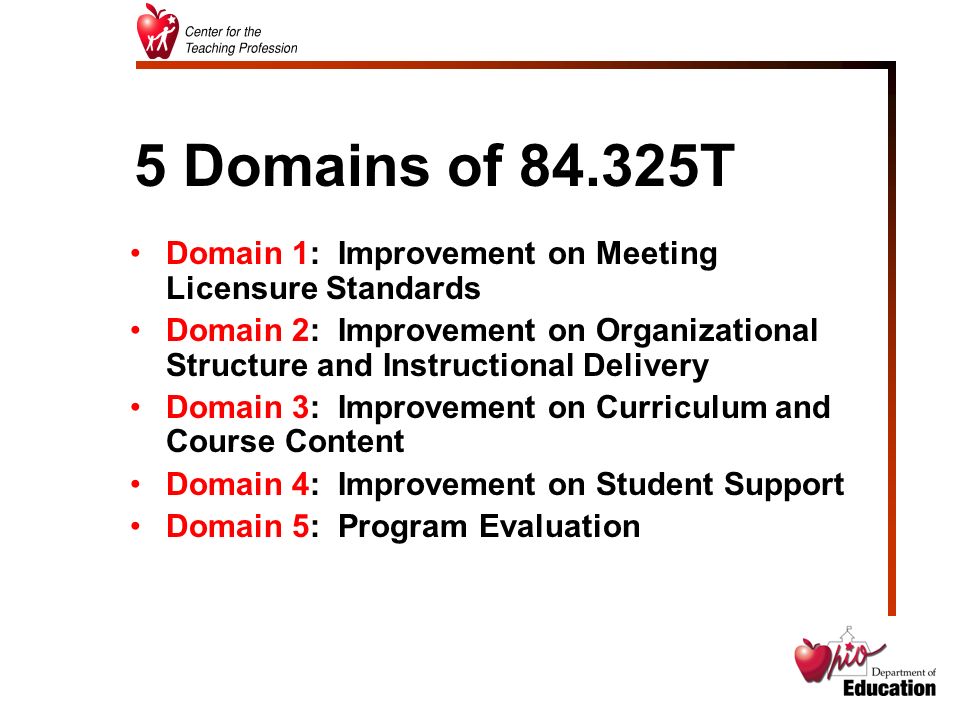 Center for the
Teaching Profession

5 Domains of 84.325T

• Domain 1: Improvement on Meeting Licensure Standards
• Domain 2: Improvement on Organizational Structure and Instructional Delivery
• Domain 3: Improvement on Curriculum and Course Content
• Domain 4: Improvement on Student Support
• Domain 5: Program Evaluation

Ohio
Department of
Education